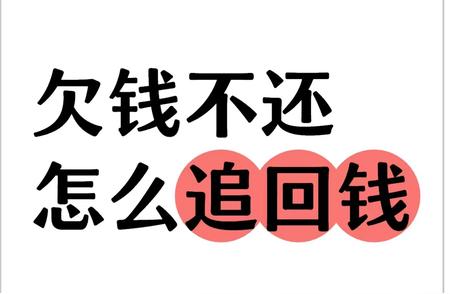 欠钱不还
怎么追回钱